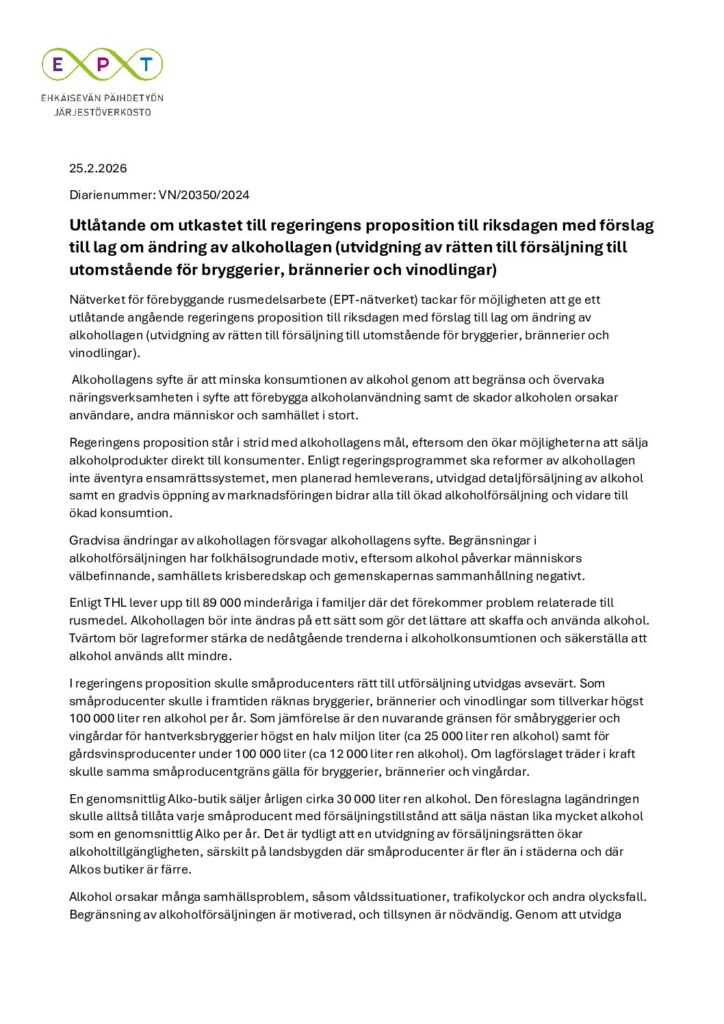 EPT
EHKÄISEVÄN PÄIHDETYÖN JÄRJESTÖVERKOSTO

25.2.2026

Diarienummer: VN/20350/2024

Utlåtande om utkastet till regeringens proposition till riksdagen med förslag till lag om ändring av alkohollagen (utvidgning av rätten till försäljning till utomstående för bryggerier, brännerier och vinodlingar)

Nätverket för förebyggande rusmedelsarbete (EPT-nätverket) tackar för möjligheten att ge ett utlåtande angående regeringens proposition till riksdagen med förslag till lag om ändring av alkohollagen (utvidgning av rätten till försäljning till utomstående för bryggerier, brännerier och vinodlingar).

Alkohollagens syfte är att minska konsumtionen av alkohol genom att begränsa och övervaka näringsverksamheten i syfte att förebygga alkoholanvändning samt de skador alkoholen orsakar användare, andra människor och samhället i stort.

Regeringens proposition står i strid med alkohollagens mål, eftersom den ökar möjligheterna att sälja alkoholprodukter direkt till konsumenter. Enligt regeringsprogrammet ska reformer av alkohollagen inte äventyra ensamrättssystemet, men planerad hemleverans, utvidgad detaljförsäljning av alkohol samt en gradvis öppning av marknadsföringen bidrar alla till ökad alkoholförsäljning och vidare till ökad konsumtion.

Gradvisa ändringar av alkohollagen försvagar alkohollagens syfte. Begränsningar i alkoholförsäljningen har folkhälsogrundade motiv, eftersom alkohol påverkar människors välbefinnande, samhällets krisberedskap och gemenskapernas sammanhållning negativt.

Enligt THL lever upp till 89 000 minderåriga i familjer där det förekommer problem relaterade till rusmedel. Alkohollagen bör inte ändras på ett sätt som gör det lättare att skaffa och använda alkohol. Tvärtom bör lagreformer stärka de nedåtgående trenderna i alkoholkonsumtionen och säkerställa att alkohol används allt mindre.

I regeringens proposition skulle småproducenters rätt till utförsäljning utvidgas avsevärt. Som småproducenter skulle i framtiden räknas bryggerier, brännerier och vinodlingar som tillverkar högst 100 000 liter ren alkohol per år. Som jämförelse är den nuvarande gränsen för småbryggerier och vingårdar för hantverksbryggerier högst en halv miljon liter (ca 25 000 liter ren alkohol) samt för gårdsvinsproducenter under 100 000 liter (ca 12 000 liter ren alkohol). Om lagförslaget träder i kraft skulle samma småproducentgräns gälla för bryggerier, brännerier och vingårdar.

En genomsnittlig Alko-butik säljer årligen cirka 30 000 liter ren alkohol. Den föreslagna lagändringen skulle alltså tillåta varje småproducent med försäljningstillstånd att sälja nästan lika mycket alkohol som en genomsnittlig Alko per år. Det är tydligt att en utvidgning av försäljningsrätten ökar alkoholtillgängligheten, särskilt på landsbygden där småproducenter är fler än i städerna och där Alkos butiker är färre.

Alkohol orsakar många samhällsproblem, såsom våldssituationer, trafikolyckor och andra olycksfall. Begränsning av alkoholförsäljningen är motiverad, och tillsynen är nödvändig. Genom att utvidga